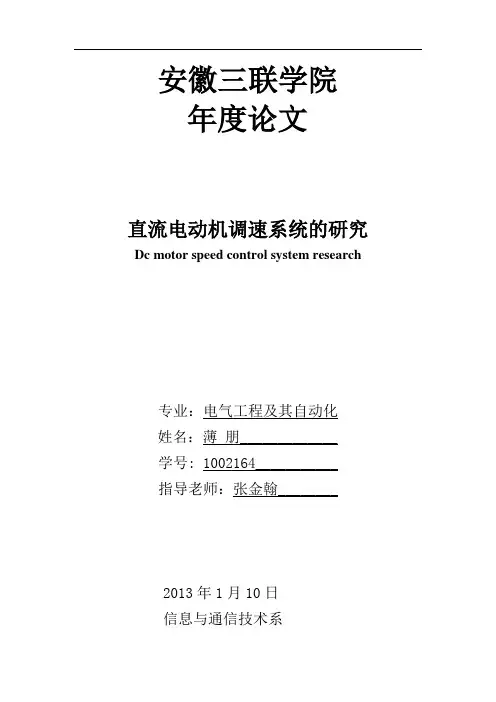 安徽三联学院
年度论文

直流电动机调速系统的研究
Dc motor speed control system research

专业：电气工程及其自动化
姓名：薄 朋
学号：1002164
指导老师：张金翰

2013 年 1 月 10 日
信息与通信技术系